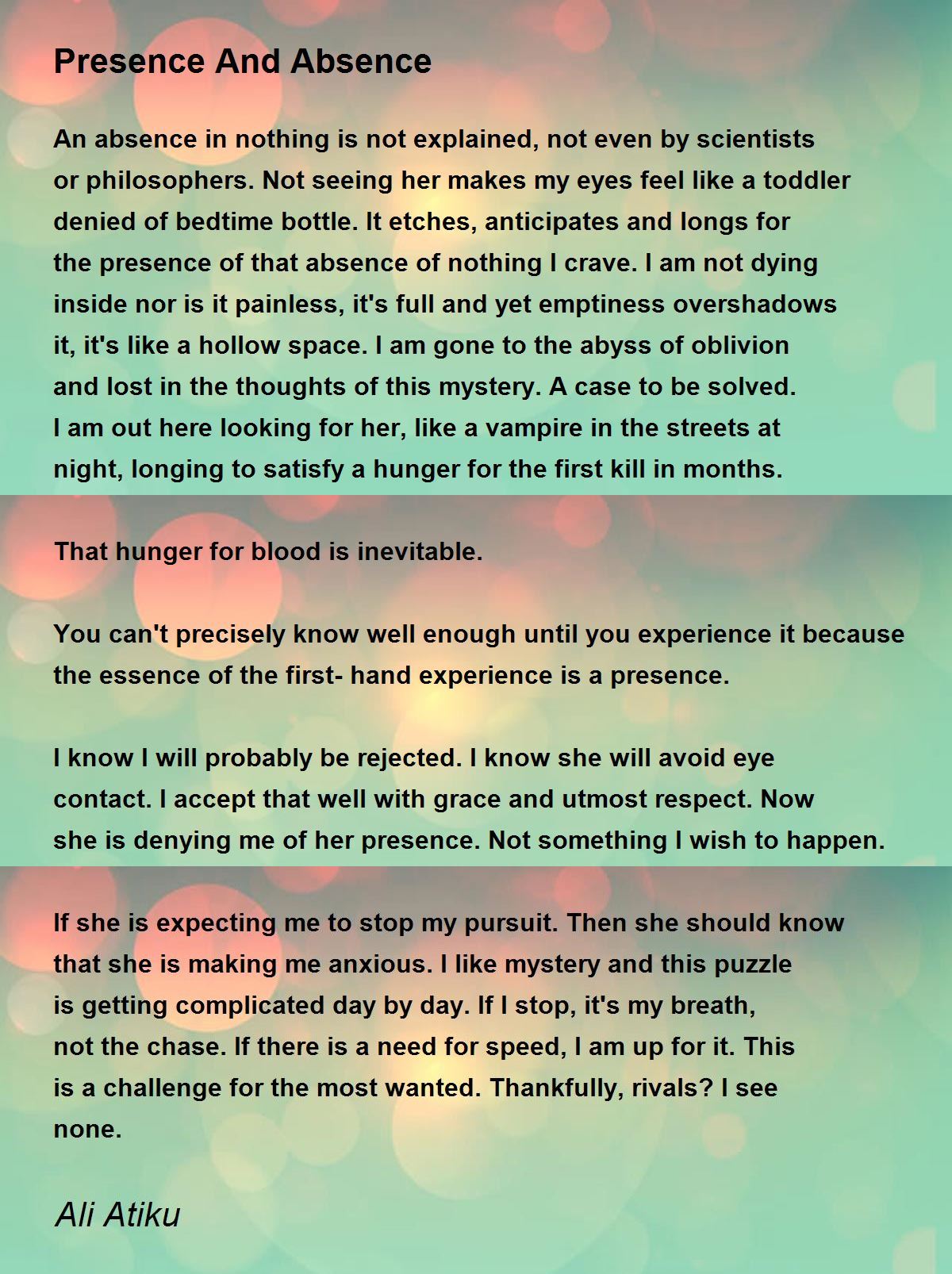 Presence And Absence

An absence in nothing is not explained, not even by scientists
or philosophers. Not seeing her makes my eyes feel like a toddler
denied of bedtime bottle. It etches, anticipates and longs for
the presence of that absence of nothing I crave. I am not dying
inside nor is it painless, it's full and yet emptiness overshadows
it, it's like a hollow space. I am gone to the abyss of oblivion
and lost in the thoughts of this mystery. A case to be solved.
I am out here looking for her, like a vampire in the streets at
night, longing to satisfy a hunger for the first kill in months.

That hunger for blood is inevitable.

You can't precisely know well enough until you experience it because
the essence of the first- hand experience is a presence.

I know I will probably be rejected. I know she will avoid eye
contact. I accept that well with grace and utmost respect. Now
she is denying me of her presence. Not something I wish to happen.

If she is expecting me to stop my pursuit. Then she should know
that she is making me anxious. I like mystery and this puzzle
is getting complicated day by day. If I stop, it's my breath,
not the chase. If there is a need for speed, I am up for it. This
is a challenge for the most wanted. Thankfully, rivals? I see
none.

Ali Atiku